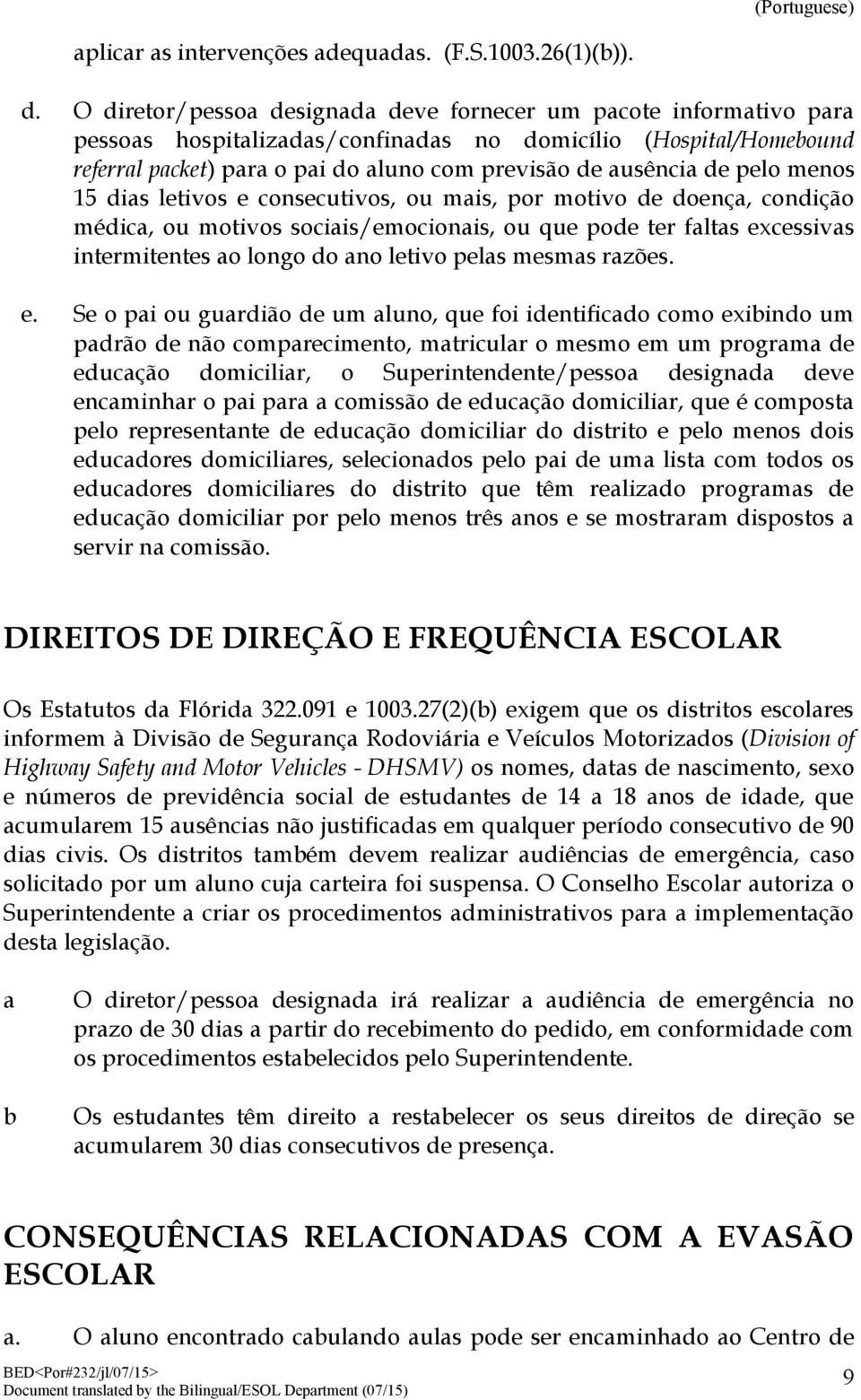 (Portuguese)

aplicar as intervenções adequadas. (F.S.1003.26(1)(b)).

d. O diretor/pessoa designada deve fornecer um pacote informativo para pessoas hospitalizadas/confinadas no domicílio (Hospital/Homebound referral packet) para o pai do aluno com previsão de ausência de pelo menos 15 dias letivos e consecutivos, ou mais, por motivo de doença, condição médica, ou motivos sociais/emocionais, ou que pode ter faltas excessivas intermitentes ao longo do ano letivo pelas mesmas razões.

e. Se o pai ou guardião de um aluno, que foi identificado como exibindo um padrão de não comparecimento, matricular o mesmo em um programa de educação domiciliar, o Superintendente/pessoa designada deve encaminhar o pai para a comissão de educação domiciliar, que é composta pelo representante de educação domiciliar do distrito e pelo menos dois educadores domiciliares, selecionados pelo pai de uma lista com todos os educadores domiciliares do distrito que têm realizado programas de educação domiciliar por pelo menos três anos e se mostraram dispostos a servir na comissão.

DIREITOS DE DIREÇÃO E FREQUÊNCIA ESCOLAR

Os Estatutos da Flórida 322.091 e 1003.27(2)(b) exigem que os distritos escolares informem à Divisão de Segurança Rodoviária e Veículos Motorizados (Division of Highway Safety and Motor Vehicles - DHSMV) os nomes, datas de nascimento, sexo e números de previdência social de estudantes de 14 a 18 anos de idade, que acumularem 15 ausências não justificadas em qualquer período consecutivo de 90 dias civis. Os distritos também devem realizar audiências de emergência, caso solicitado por um aluno cuja carteira foi suspensa. O Conselho Escolar autoriza o Superintendente a criar os procedimentos administrativos para a implementação desta legislação.

a O diretor/pessoa designada irá realizar a audiência de emergência no prazo de 30 dias a partir do recebimento do pedido, em conformidade com os procedimentos estabelecidos pelo Superintendente.

b Os estudantes têm direito a restabelecer os seus direitos de direção se acumularem 30 dias consecutivos de presença.

CONSEQUÊNCIAS RELACIONADAS COM A EVASÃO ESCOLAR

a. O aluno encontrado cabulando aulas pode ser encaminhado ao Centro de

BED<Por#232/jl/07/15>
Document translated by the Bilingual/ESOL Department (07/15)
9